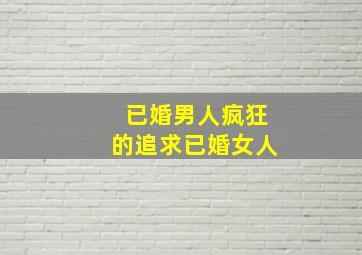 已婚男人疯狂
的追求已婚女人